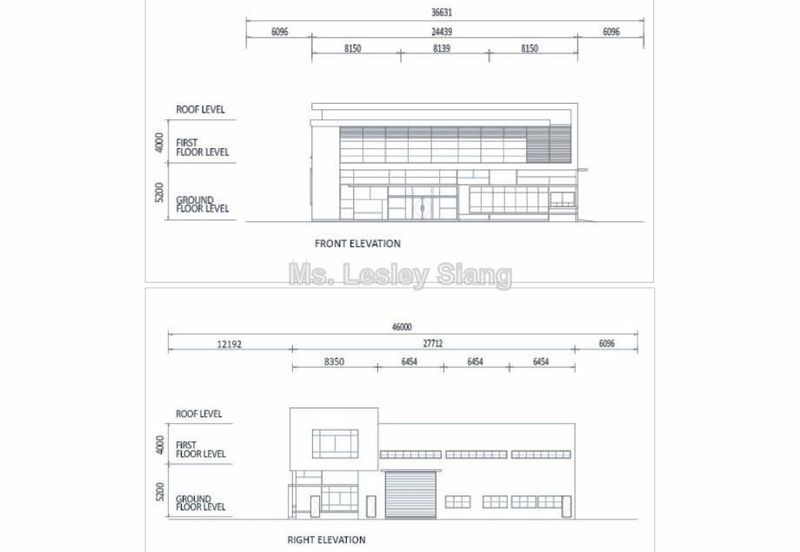 36631

6096 24439 6096

8150 8139 8150

ROOF LEVEL

4000

FIRST FLOOR LEVEL

5200

GROUND FLOOR LEVEL

FRONT ELEVATION

Ms. Lesley Siang

46000

12192 27712 6096

8350 6454 6454 6454

ROOF LEVEL

4000

FIRST FLOOR LEVEL

5200

GROUND FLOOR LEVEL

RIGHT ELEVATION